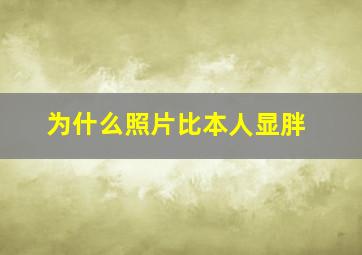 为什么照片比本人显胖